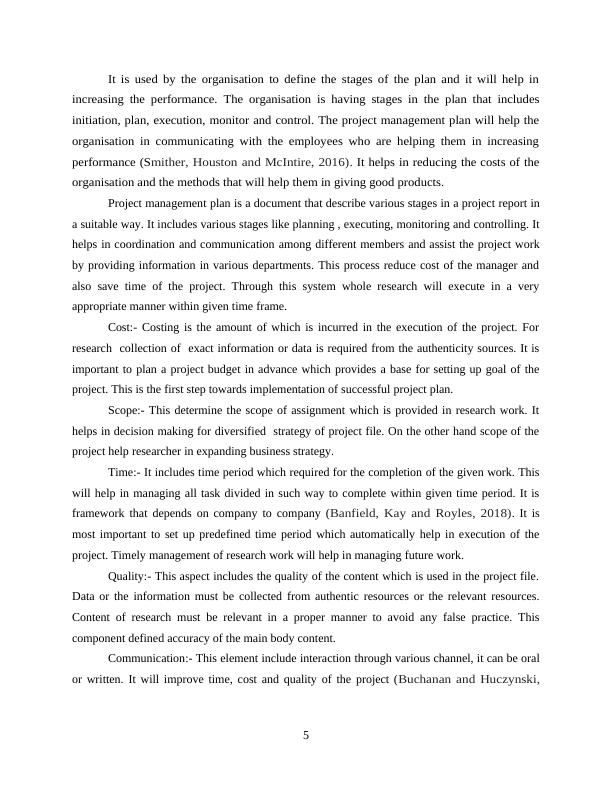 It is used by the organisation to define the stages of the plan and it will help in increasing the performance. The organisation is having stages in the plan that includes initiation, plan, execution, monitor and control. The project management plan will help the organisation in communicating with the employees who are helping them in increasing performance (Smither, Houston and McIntire, 2016). It helps in reducing the costs of the organisation and the methods that will help them in giving good products.

Project management plan is a document that describe various stages in a project report in a suitable way. It includes various stages like planning , executing, monitoring and controlling. It helps in coordination and communication among different members and assist the project work by providing information in various departments. This process reduce cost of the manager and also save time of the project. Through this system whole research will execute in a very appropriate manner within given time frame.

Cost:- Costing is the amount of which is incurred in the execution of the project. For research collection of exact information or data is required from the authenticity sources. It is important to plan a project budget in advance which provides a base for setting up goal of the project. This is the first step towards implementation of successful project plan.

Scope:- This determine the scope of assignment which is provided in research work. It helps in decision making for diversified strategy of project file. On the other hand scope of the project help researcher in expanding business strategy.

Time:- It includes time period which required for the completion of the given work. This will help in managing all task divided in such way to complete within given time period. It is framework that depends on company to company (Banfield, Kay and Royles, 2018). It is most important to set up predefined time period which automatically help in execution of the project. Timely management of research work will help in managing future work.

Quality:- This aspect includes the quality of the content which is used in the project file. Data or the information must be collected from authentic resources or the relevant resources. Content of research must be relevant in a proper manner to avoid any false practice. This component defined accuracy of the main body content.

Communication:- This element include interaction through various channel, it can be oral or written. It will improve time, cost and quality of the project (Buchanan and Huczynski,

5